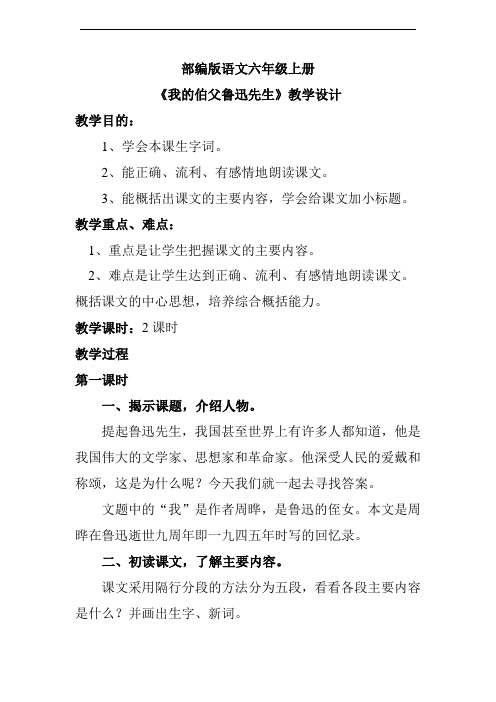 部编版语文六年级上册

《我的伯父鲁迅先生》教学设计

教学目的：

1、学会本课生字词。

2、能正确、流利、有感情地朗读课文。

3、能概括出课文的主要内容，学会给课文加小标题。

教学重点、难点：

1、重点是让学生把握课文的主要内容。

2、难点是让学生达到正确、流利、有感情地朗读课文。概括课文的中心思想，培养综合概括能力。

教学课时：2 课时

教学过程

第一课时

一、揭示课题，介绍人物。

提起鲁迅先生，我国甚至世界上有许多人都知道，他是我国伟大的文学家、思想家和革命家。他深受人民的爱戴和称颂，这是为什么呢？今天我们就一起去寻找答案。

文题中的“我”是作者周晔，是鲁迅的侄女。本文是周晔在鲁迅逝世九周年即一九四五年时写的回忆录。

二、初读课文，了解主要内容。

课文采用隔行分段的方法分为五段，看看各段主要内容是什么？并画出生字、新词。